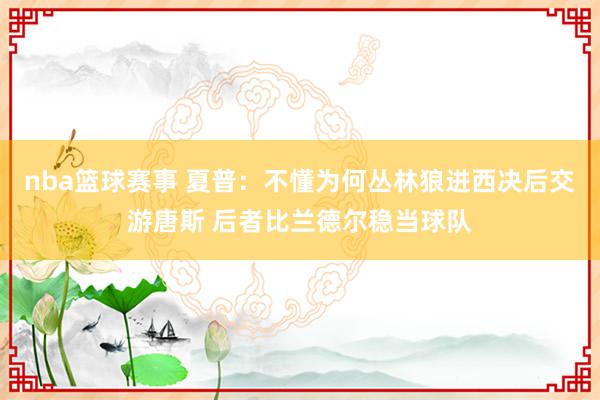 nba篮球赛事 夏普：不懂为何丛林狼进西决后交游唐斯 后者比兰德尔稳当球队